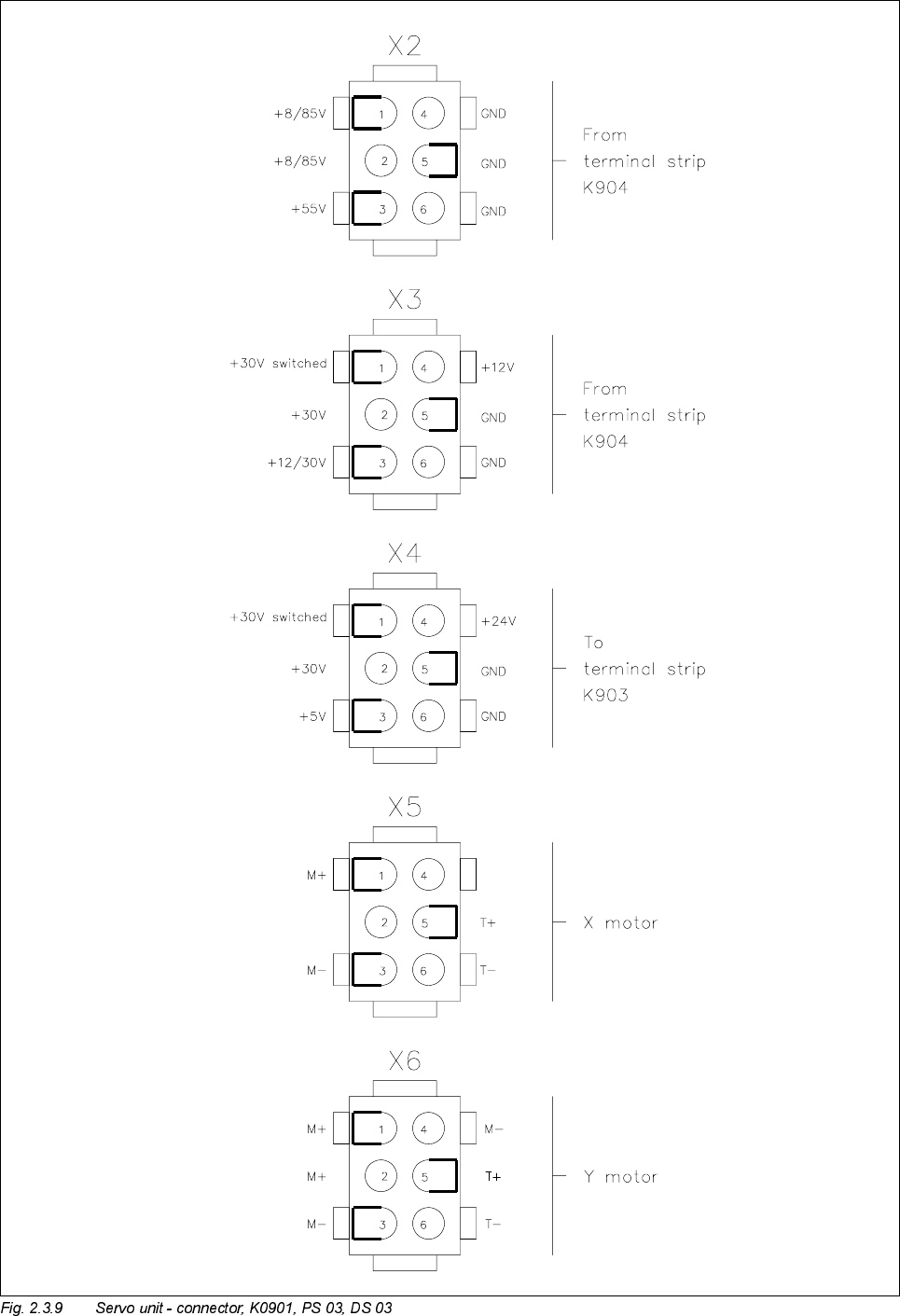 X2

+8/85V 1 4 GND
+8/85V 2 5 GND
+55V 3 6 GND

From terminal strip K904

X3

+30V switched 1 4 +12V
+30V 2 5 GND
+12/30V 3 6 GND

From terminal strip K904

X4

+30V switched 1 4 +24V
+30V 2 5 GND
+5V 3 6 GND

To terminal strip K903

X5

M+ 1 4
2 5 T+
M− 3 6 T−

X motor

X6

M+ 1 4 M−
M+ 2 5 T+
M− 3 6 T−

Y motor

Fig. 2.3.9 Servo unit - connector, K0901, PS 03, DS 03